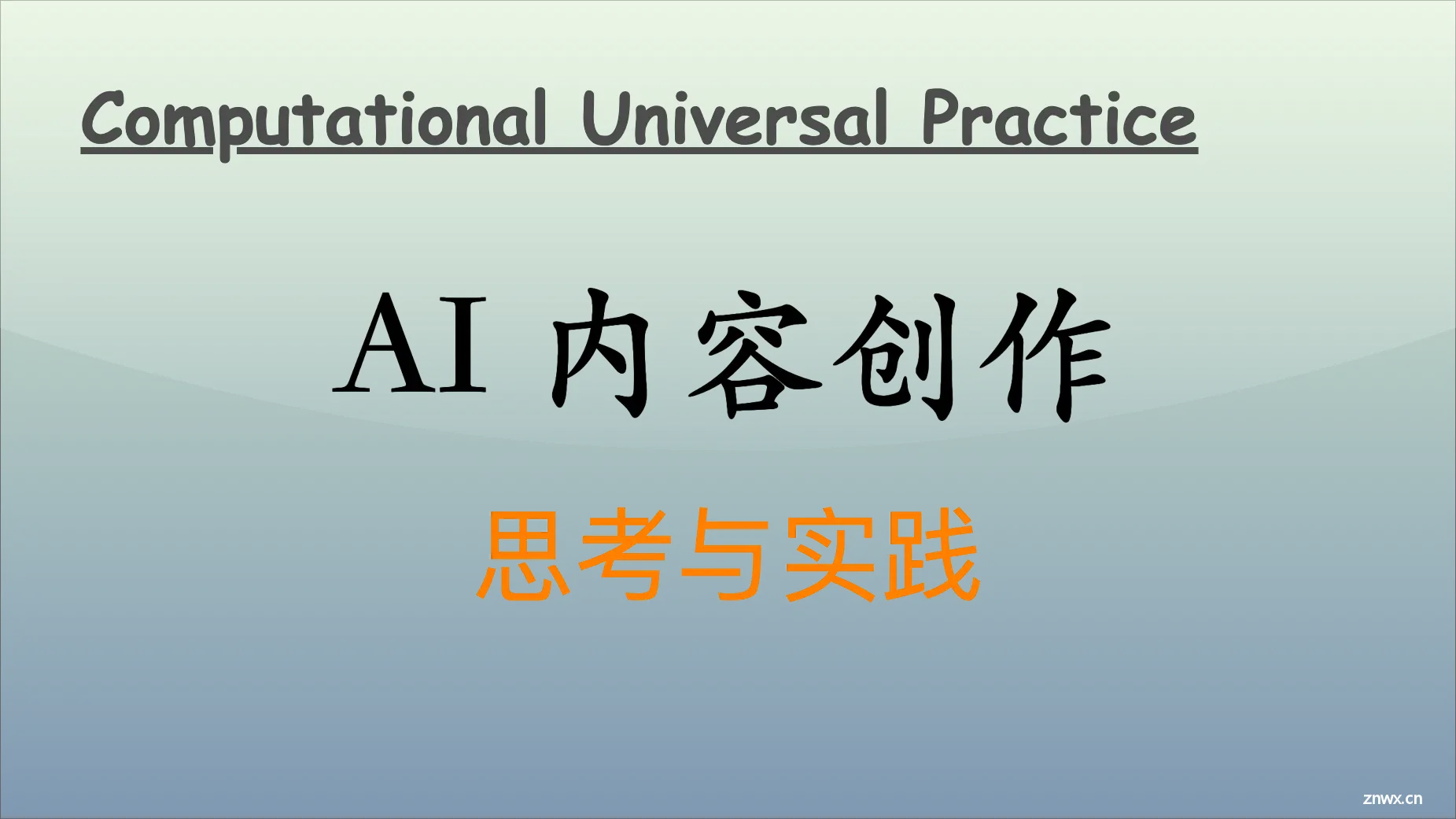 Computational Universal Practice

AI 内容创作

思考与实践

znwx.cn